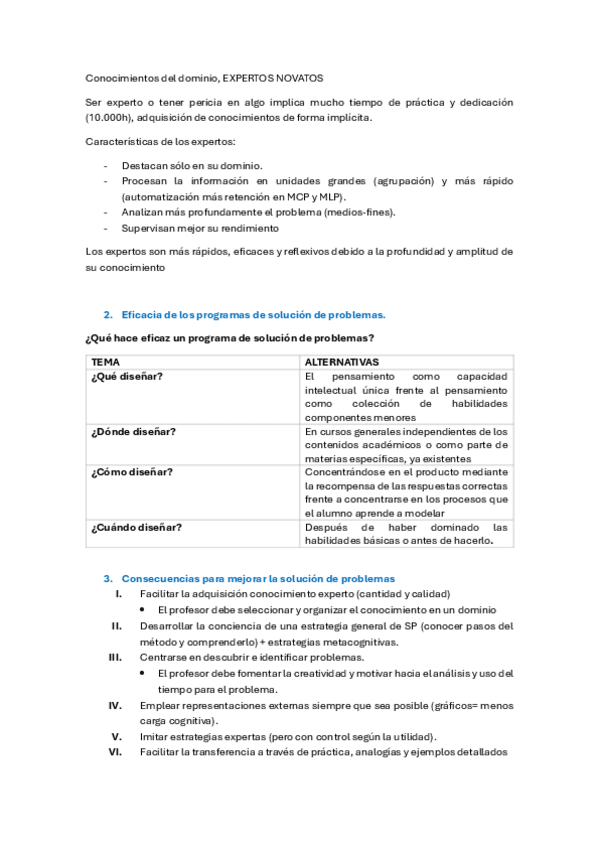 Conocimientos del dominio, EXPERTOS NOVATOS

Ser experto o tener pericia en algo implica mucho tiempo de práctica y dedicación (10.000h), adquisición de conocimientos de forma implícita.

Características de los expertos:

- Destacan sólo en su dominio.
- Procesan la información en unidades grandes (agrupación) y más rápido (automatización más retención en MCP y MLP).
- Analizan más profundamente el problema (medios-fines).
- Supervisan mejor su rendimiento

Los expertos son más rápidos, eficaces y reflexivos debido a la profundidad y amplitud de su conocimiento

2. Eficacia de los programas de solución de problemas.

¿Qué hace eficaz un programa de solución de problemas?

| TEMA | ALTERNATIVAS |
|---|---|
| ¿Qué diseñar? | El pensamiento como capacidad intelectual única frente al pensamiento como colección de habilidades componentes menores |
| ¿Dónde diseñar? | En cursos generales independientes de los contenidos académicos o como parte de materias específicas, ya existentes |
| ¿Cómo diseñar? | Concentrándose en el producto mediante la recompensa de las respuestas correctas frente a concentrarse en los procesos que el alumno aprende a modelar |
| ¿Cuándo diseñar? | Después de haber dominado las habilidades básicas o antes de hacerlo. |

3. Consecuencias para mejorar la solución de problemas

I. Facilitar la adquisición conocimiento experto (cantidad y calidad)
• El profesor debe seleccionar y organizar el conocimiento en un dominio
II. Desarrollar la conciencia de una estrategia general de SP (conocer pasos del método y comprenderlo) + estrategias metacognitivas.
III. Centrarse en descubrir e identificar problemas.
• El profesor debe fomentar la creatividad y motivar hacia el análisis y uso del tiempo para el problema.
IV. Emplear representaciones externas siempre que sea posible (gráficos= menos carga cognitiva).
V. Imitar estrategias expertas (pero con control según la utilidad).
VI. Facilitar la transferencia a través de práctica, analogías y ejemplos detallados